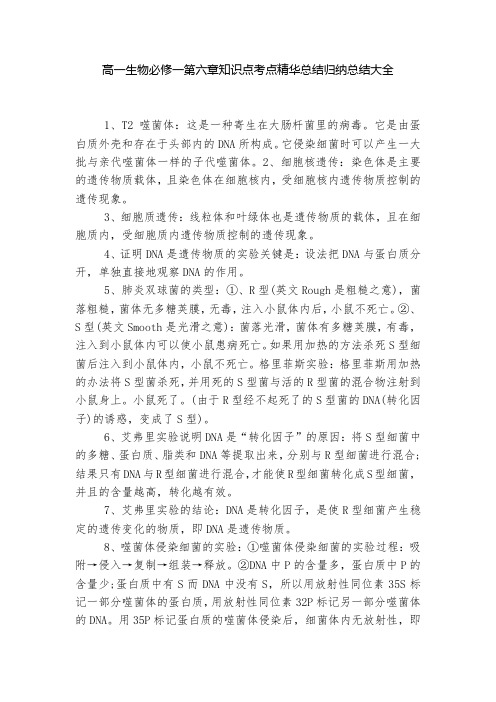 高一生物必修一第六章知识点考点精华总结归纳总结大全

1、T2 噬菌体：这是一种寄生在大肠杆菌里的病毒。它是由蛋白质外壳和存在于头部内的DNA所构成。它侵染细菌时可以产生一大批与亲代噬菌体一样的子代噬菌体。2、细胞核遗传：染色体是主要的遗传物质载体，且染色体在细胞核内，受细胞核内遗传物质控制的遗传现象。

3、细胞质遗传：线粒体和叶绿体也是遗传物质的载体，且在细胞质内，受细胞质内遗传物质控制的遗传现象。

4、证明DNA是遗传物质的实验关键是：设法把DNA与蛋白质分开，单独直接地观察DNA的作用。

5、肺炎双球菌的类型：①、R型(英文Rough是粗糙之意)，菌落粗糙，菌体无多糖荚膜，无毒，注入小鼠体内后，小鼠不死亡。②、S型(英文Smooth是光滑之意)：菌落光滑，菌体有多糖荚膜，有毒，注入到小鼠体内可以使小鼠患病死亡。如果用加热的方法杀死S型细菌后注入到小鼠体内，小鼠不死亡。格里菲斯实验：格里菲斯用加热的办法将S型菌杀死，并用死的S型菌与活的R型菌的混合物注射到小鼠身上。小鼠死了。(由于R型经不起死了的S型菌的DNA(转化因子)的诱惑，变成了S型)。

6、艾弗里实验说明DNA是“转化因子”的原因：将S型细菌中的多糖、蛋白质、脂类和DNA等提取出来，分别与R型细菌进行混合；结果只有DNA与R型细菌进行混合，才能使R型细菌转化成S型细菌，并且的含量越高，转化越有效。

7、艾弗里实验的结论：DNA是转化因子，是使R型细菌产生稳定的遗传变化的物质，即DNA是遗传物质。

8、噬菌体侵染细菌的实验：①噬菌体侵染细菌的实验过程：吸附→侵入→复制→组装→释放。②DNA中P的含量多，蛋白质中P的含量少;蛋白质中有S而DNA中没有S，所以用放射性同位素35S标记一部分噬菌体的蛋白质，用放射性同位素32P标记另一部分噬菌体的DNA。用35P标记蛋白质的噬菌体侵染后，细菌体内无放射性，即